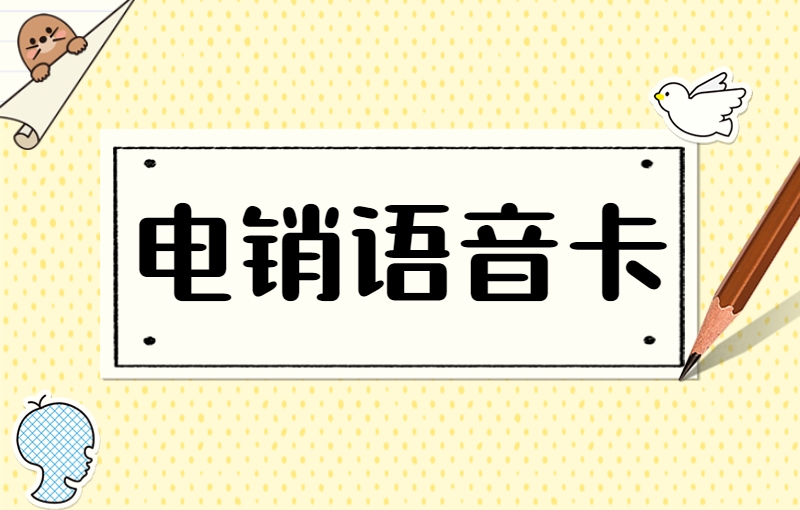 电销语音卡